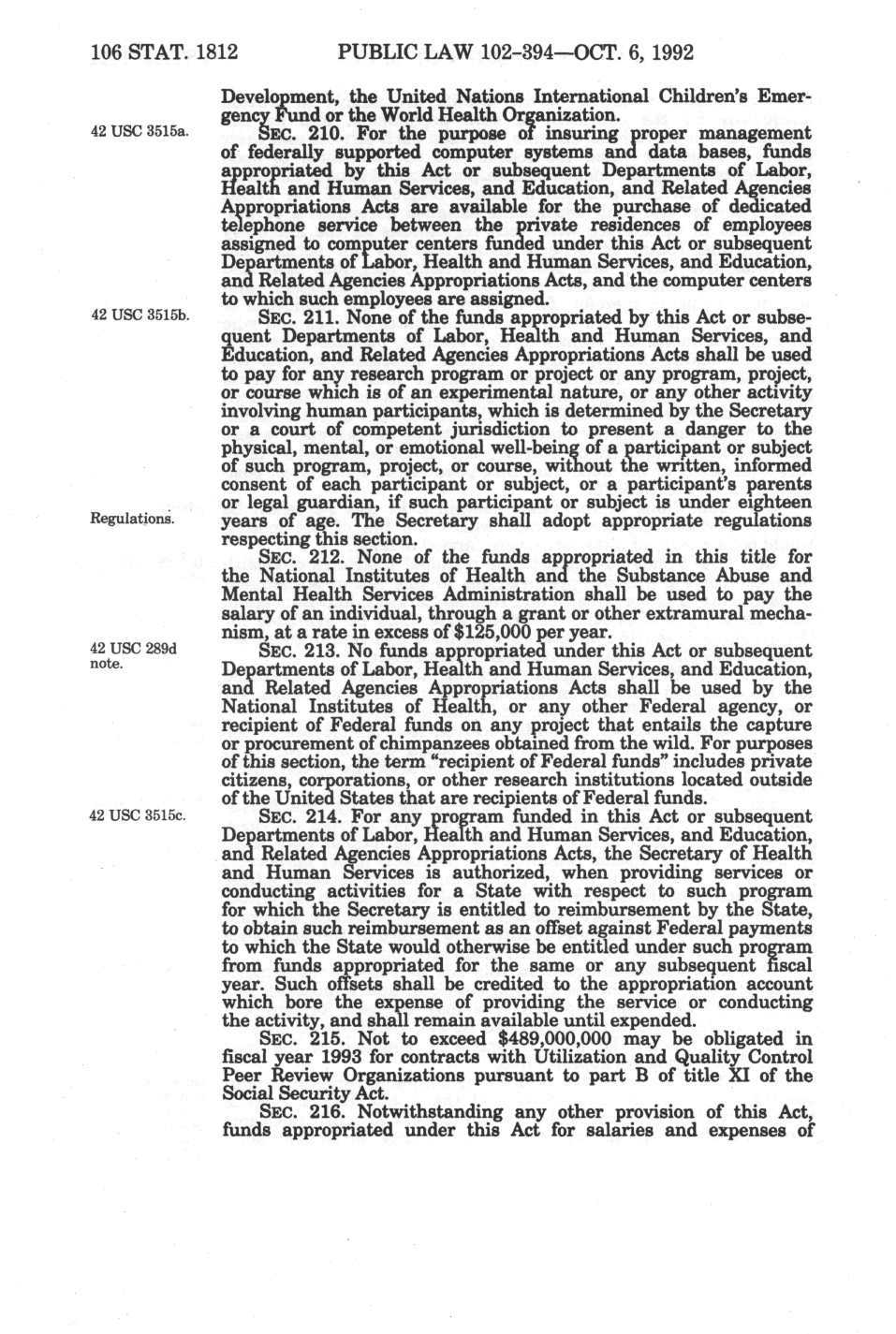 106 STAT. 1812 PUBLIC LAW 102-394—OCT. 6, 1992

Development, the United Nations International Children's Emergency Fund or the World Health Organization.

42 USC 3515a.

SEC. 210. For the purpose of insuring proper management of federally supported computer systems and data bases, funds appropriated by this Act or subsequent Departments of Labor, Health and Human Services, and Education, and Related Agencies Appropriations Acts are available for the purchase of dedicated telephone service between the private residences of employees assigned to computer centers funded under this Act or subsequent Departments of Labor, Health and Human Services, and Education, and Related Agencies Appropriations Acts, and the computer centers to which such employees are assigned.

42 USC 3515b.

SEC. 211. None of the funds appropriated by this Act or subsequent Departments of Labor, Health and Human Services, and Education, and Related Agencies Appropriations Acts shall be used to pay for any research program or project or any program, project, or course which is of an experimental nature, or any other activity involving human participants, which is determined by the Secretary or a court of competent jurisdiction to present a danger to the physical, mental, or emotional well-being of a participant or subject of such program, project, or course, without the written, informed consent of each participant or subject, or a participant's parents or legal guardian, if such participant or subject is under eighteen years of age. The Secretary shall adopt appropriate regulations respecting this section.

Regulations.

SEC. 212. None of the funds appropriated in this title for the National Institutes of Health and the Substance Abuse and Mental Health Services Administration shall be used to pay the salary of an individual, through a grant or other extramural mechanism, at a rate in excess of $125,000 per year.

42 USC 289d note.

SEC. 213. No funds appropriated under this Act or subsequent Departments of Labor, Health and Human Services, and Education, and Related Agencies Appropriations Acts shall be used by the National Institutes of Health, or any other Federal agency, or recipient of Federal funds on any project that entails the capture or procurement of chimpanzees obtained from the wild. For purposes of this section, the term "recipient of Federal funds" includes private citizens, corporations, or other research institutions located outside of the United States that are recipients of Federal funds.

42 USC 3515c.

SEC. 214. For any program funded in this Act or subsequent Departments of Labor, Health and Human Services, and Education, and Related Agencies Appropriations Acts, the Secretary of Health and Human Services is authorized, when providing services or conducting activities for a State with respect to such program for which the Secretary is entitled to reimbursement by the State, to obtain such reimbursement as an offset against Federal payments to which the State would otherwise be entitled under such program from funds appropriated for the same or any subsequent fiscal year. Such offsets shall be credited to the appropriation account which bore the expense of providing the service or conducting the activity, and shall remain available until expended.

SEC. 215. Not to exceed $489,000,000 may be obligated in fiscal year 1993 for contracts with Utilization and Quality Control Peer Review Organizations pursuant to part B of title XI of the Social Security Act.

SEC. 216. Notwithstanding any other provision of this Act, funds appropriated under this Act for salaries and expenses of